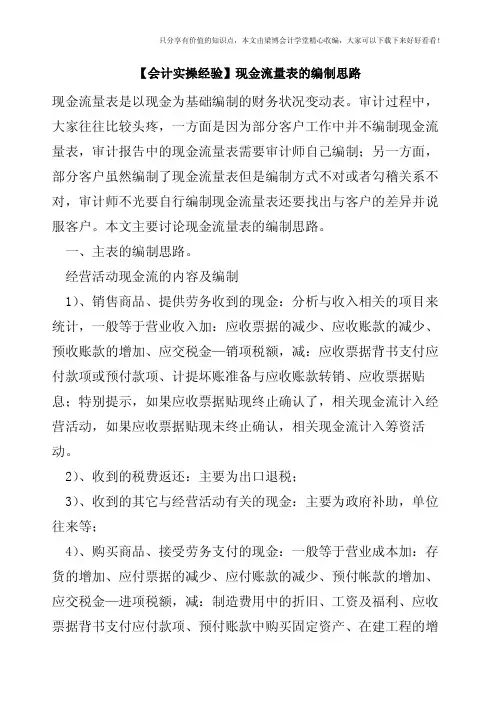 只分享有价值的知识点，本文由梁博会计学堂精心收编，大家可以下载下来好好看看！

【会计实操经验】现金流量表的编制思路

现金流量表是以现金为基础编制的财务状况变动表。审计过程中，大家往往比较头疼，一方面是因为部分客户工作中并不编制现金流量表，审计报告中的现金流量表需要审计师自己编制；另一方面，部分客户虽然编制了现金流量表但是编制方式不对或者勾稽关系不对，审计师不光要自行编制现金流量表还要找出与客户的差异并说服客户。本文主要讨论现金流量表的编制思路。

一、主表的编制思路。

经营活动现金流的内容及编制

1）、销售商品、提供劳务收到的现金：分析与收入相关的项目来统计，一般等于营业收入加：应收票据的减少、应收账款的减少、预收账款的增加、应交税金—销项税额，减：应收票据背书支付应付款项或预付款项、计提坏账准备与应收账款转销、应收票据贴息；特别提示，如果应收票据贴现终止确认了，相关现金流计入经营活动，如果应收票据贴现未终止确认，相关现金流计入筹资活动。

2）、收到的税费返还：主要为出口退税；

3）、收到的其它与经营活动有关的现金：主要为政府补助，单位往来等；

4）、购买商品、接受劳务支付的现金：一般等于营业成本加：存货的增加、应付票据的减少、应付账款的减少、预付帐款的增加、应交税金—进项税额，减：制造费用中的折旧、工资及福利、应收票据背书支付应付款项、预付账款中购买固定资产、在建工程的增